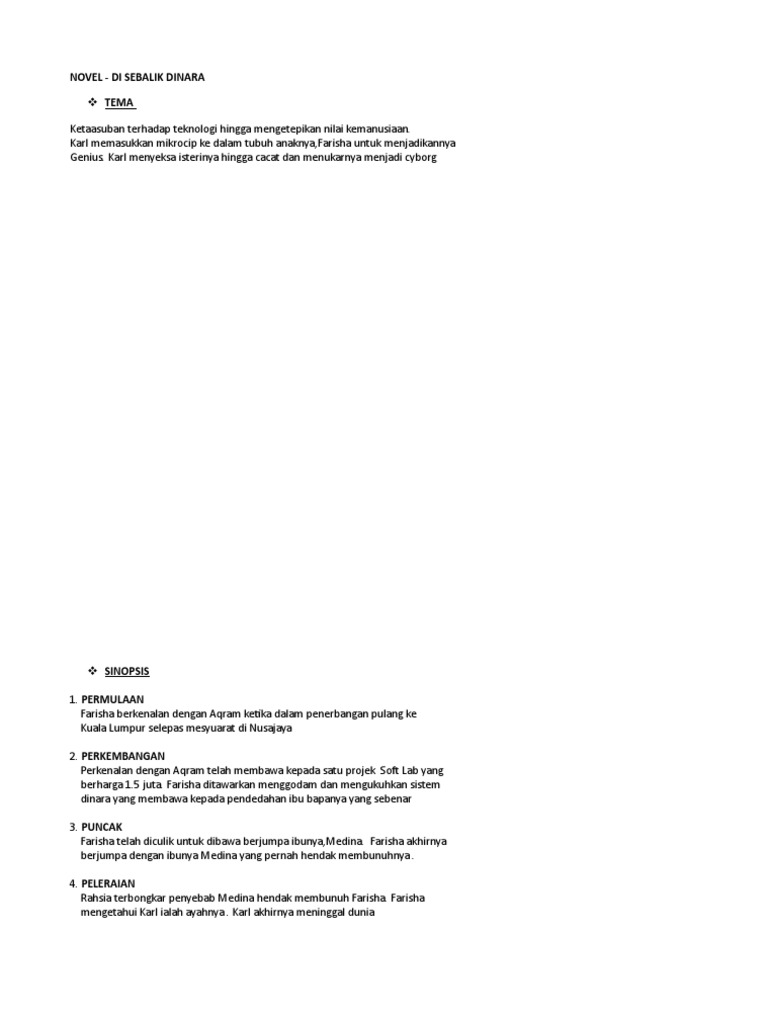 NOVEL - DI SEBALIK DINARA

❖ TEMA

Ketaasuban terhadap teknologi hingga mengetepikan nilai kemanusiaan.
Karl memasukkan mikrocip ke dalam tubuh anaknya,Farisha untuk menjadikannya Genius. Karl menyeksa isterinya hingga cacat dan menukarnya menjadi cyborg

❖ SINOPSIS

1. PERMULAAN
Farisha berkenalan dengan Aqram ketika dalam penerbangan pulang ke Kuala Lumpur selepas mesyuarat di Nusajaya

2. PERKEMBANGAN
Perkenalan dengan Aqram telah membawa kepada satu projek Soft Lab yang berharga 1.5 juta. Farisha ditawarkan menggodam dan mengukuhkan sistem dinara yang membawa kepada pendedahan ibu bapanya yang sebenar

3. PUNCAK
Farisha telah diculik untuk dibawa berjumpa ibunya,Medina. Farisha akhirnya berjumpa dengan ibunya Medina yang pernah hendak membunuhnya.

4. PELERAIAN
Rahsia terbongkar penyebab Medina hendak membunuh Farisha. Farisha mengetahui Karl ialah ayahnya. Karl akhirnya meninggal dunia